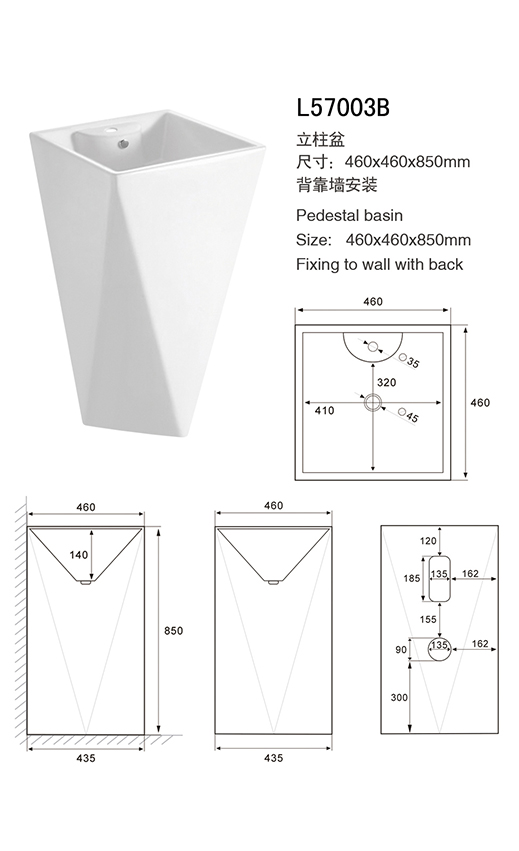 L57003B

立柱盆
尺寸：460x460x850mm
背靠墙安装

Pedestal basin
Size: 460x460x850mm
Fixing to wall with back

460
35
320
410
45
460

460
140
850
435

460
435

120
185
135
162
155
90
135
162
300